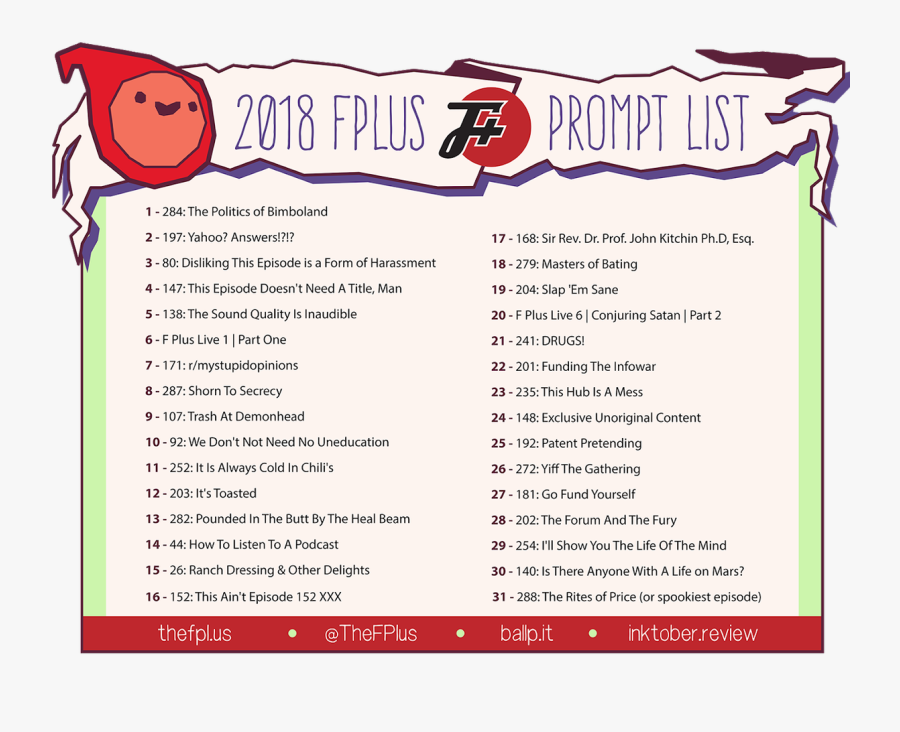 2018 FPLUS F+ PROMPT LIST

1 - 284: The Politics of Bimboland
2 - 197: Yahoo? Answers!?!?
3 - 80: Disliking This Episode is a Form of Harassment
4 - 147: This Episode Doesn't Need A Title, Man
5 - 138: The Sound Quality Is Inaudible
6 - F Plus Live 1 | Part One
7 - 171: r/mystupidopinions
8 - 287: Shorn To Secrecy
9 - 107: Trash At Demonhead
10 - 92: We Don't Not Need No Uneducation
11 - 252: It Is Always Cold In Chili's
12 - 203: It's Toasted
13 - 282: Pounded In The Butt By The Heal Beam
14 - 44: How To Listen To A Podcast
15 - 26: Ranch Dressing & Other Delights
16 - 152: This Ain't Episode 152 XXX

17 - 168: Sir Rev. Dr. Prof. John Kitchin Ph.D, Esq.
18 - 279: Masters of Bating
19 - 204: Slap 'Em Sane
20 - F Plus Live 6 | Conjuring Satan | Part 2
21 - 241: DRUGS!
22 - 201: Funding The Infowar
23 - 235: This Hub Is A Mess
24 - 148: Exclusive Unoriginal Content
25 - 192: Patent Pretending
26 - 272: Yiff The Gathering
27 - 181: Go Fund Yourself
28 - 202: The Forum And The Fury
29 - 254: I'll Show You The Life Of The Mind
30 - 140: Is There Anyone With A Life on Mars?
31 - 288: The Rites of Price (or spookiest episode)

thefpl.us • @TheFPlus • ballp.it • inktober.review